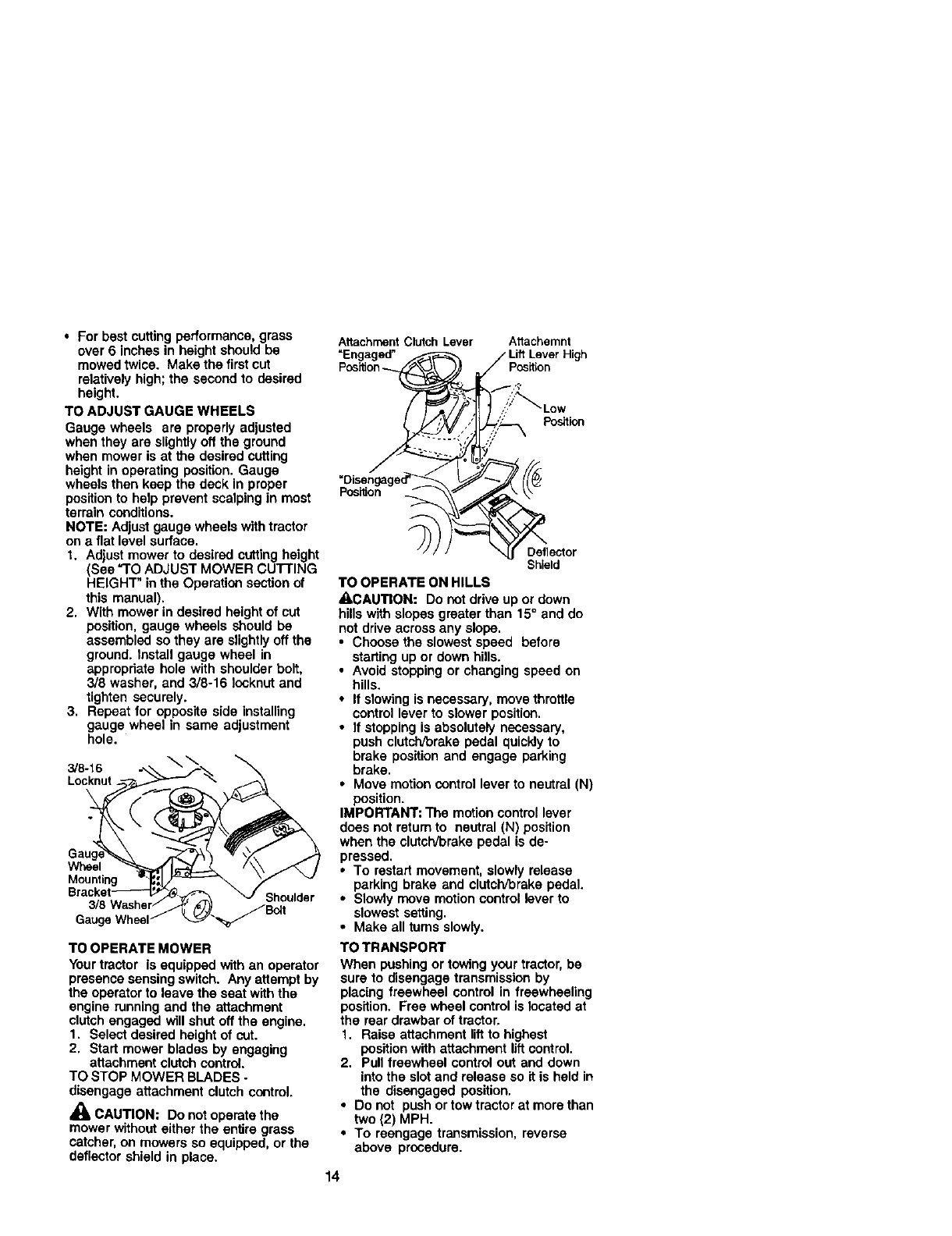 • For best cutting performance, grass over 6 inches in height should be mowed twice. Make the first cut relatively high; the second to desired height.

TO ADJUST GAUGE WHEELS
Gauge wheels are properly adjusted when they are slightly off the ground when mower is at the desired cutting height in operating position. Gauge wheels then keep the deck in proper position to help prevent scalping in most terrain conditions.
NOTE: Adjust gauge wheels with tractor on a flat level surface.
1. Adjust mower to desired cutting height (See "TO ADJUST MOWER CUTTING HEIGHT" in the Operation section of this manual).
2. With mower in desired height of cut position, gauge wheels should be assembled so they are slightly off the ground. Install gauge wheel in appropriate hole with shoulder bolt, 3/8 washer, and 3/8-16 locknut and tighten securely.
3. Repeat for opposite side installing gauge wheel in same adjustment hole.

3/8-16 Locknut
Gauge Wheel Mounting Bracket
3/8 Washer
Gauge Wheel
Shoulder Bolt

TO OPERATE MOWER
Your tractor is equipped with an operator presence sensing switch. Any attempt by the operator to leave the seat with the engine running and the attachment clutch engaged will shut off the engine.
1. Select desired height of cut.
2. Start mower blades by engaging attachment clutch control.
TO STOP MOWER BLADES - disengage attachment clutch control.

CAUTION: Do not operate the mower without either the entire grass catcher, on mowers so equipped, or the deflector shield in place.

Attachment Clutch Lever "Engaged" Position
Attachemnt Lift Lever High Position
Low Position
"Disengaged" Position
Deflector Shield

TO OPERATE ON HILLS
CAUTION: Do not drive up or down hills with slopes greater than 15° and do not drive across any slope.
• Choose the slowest speed before starting up or down hills.
• Avoid stopping or changing speed on hills.
• If slowing is necessary, move throttle control lever to slower position.
• If stopping is absolutely necessary, push clutch/brake pedal quickly to brake position and engage parking brake.
• Move motion control lever to neutral (N) position.
IMPORTANT: The motion control lever does not return to neutral (N) position when the clutch/brake pedal is depressed.
• To restart movement, slowly release parking brake and clutch/brake pedal.
• Slowly move motion control lever to slowest setting.
• Make all turns slowly.

TO TRANSPORT
When pushing or towing your tractor, be sure to disengage transmission by placing freewheel control in freewheeling position. Free wheel control is located at the rear drawbar of tractor.
1. Raise attachment lift to highest position with attachment lift control.
2. Pull freewheel control out and down into the slot and release so it is held in the disengaged position.
• Do not push or tow tractor at more than two (2) MPH.
• To reengage transmission, reverse above procedure.

14